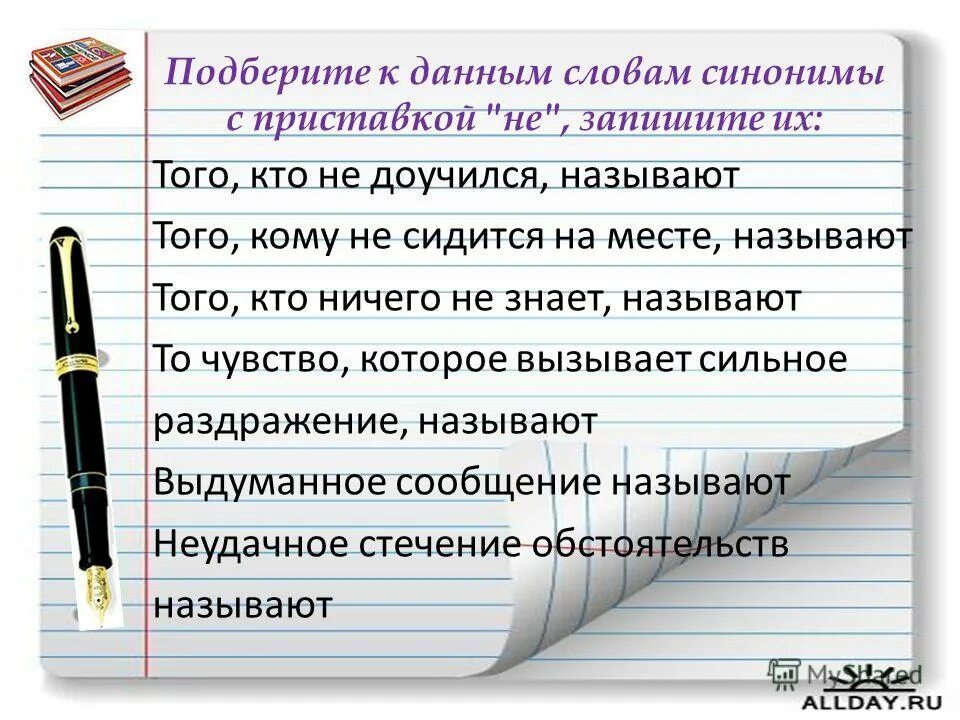 Подберите к данным словам синонимы с приставкой "не", запишите их:

Того, кто не доучился, называют
Того, кому не сидится на месте, называют
Того, кто ничего не знает, называют
То чувство, которое вызывает сильное раздражение, называют
Выдуманное сообщение называют
Неудачное стечение обстоятельств называют

MyShared
ALLDAY.RU